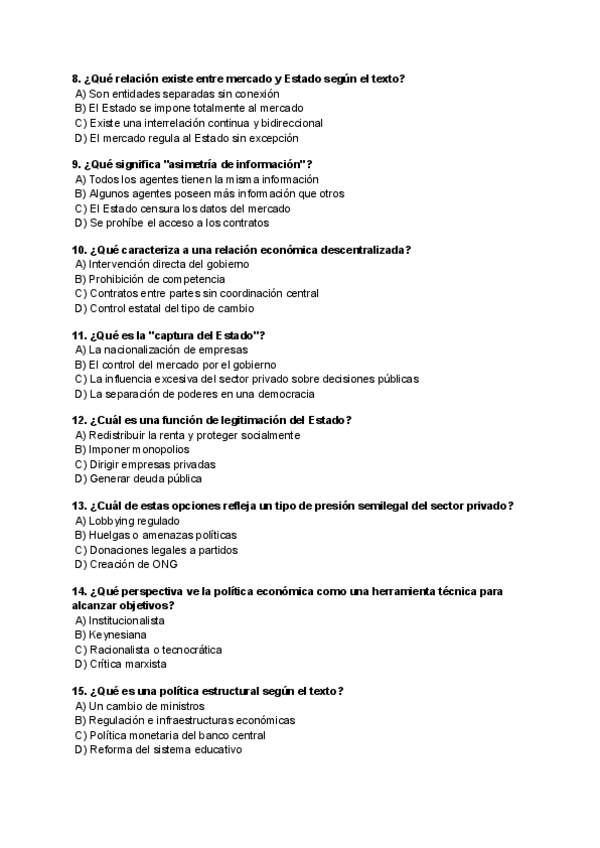 8. ¿Qué relación existe entre mercado y Estado según el texto?
A) Son entidades separadas sin conexión
B) El Estado se impone totalmente al mercado
C) Existe una interrelación continua y bidireccional
D) El mercado regula al Estado sin excepción

9. ¿Qué significa "asimetría de información"?
A) Todos los agentes tienen la misma información
B) Algunos agentes poseen más información que otros
C) El Estado censura los datos del mercado
D) Se prohíbe el acceso a los contratos

10. ¿Qué caracteriza a una relación económica descentralizada?
A) Intervención directa del gobierno
B) Prohibición de competencia
C) Contratos entre partes sin coordinación central
D) Control estatal del tipo de cambio

11. ¿Qué es la "captura del Estado"?
A) La nacionalización de empresas
B) El control del mercado por el gobierno
C) La influencia excesiva del sector privado sobre decisiones públicas
D) La separación de poderes en una democracia

12. ¿Cuál es una función de legitimación del Estado?
A) Redistribuir la renta y proteger socialmente
B) Imponer monopolios
C) Dirigir empresas privadas
D) Generar deuda pública

13. ¿Cuál de estas opciones refleja un tipo de presión semilegal del sector privado?
A) Lobbying regulado
B) Huelgas o amenazas políticas
C) Donaciones legales a partidos
D) Creación de ONG

14. ¿Qué perspectiva ve la política económica como una herramienta técnica para alcanzar objetivos?
A) Institucionalista
B) Keynesiana
C) Racionalista o tecnocrática
D) Crítica marxista

15. ¿Qué es una política estructural según el texto?
A) Un cambio de ministros
B) Regulación e infraestructuras económicas
C) Política monetaria del banco central
D) Reforma del sistema educativo